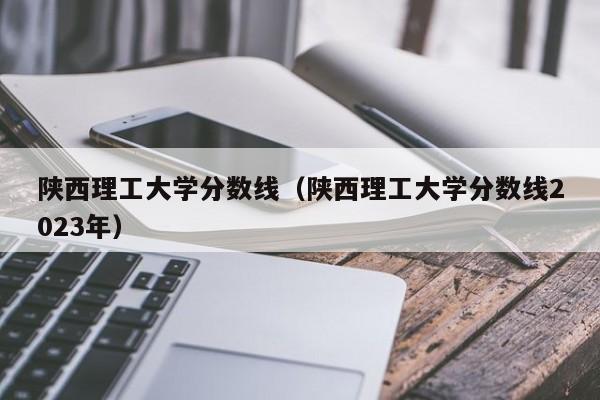 陕西理工大学分数线（陕西理工大学分数线2023年）